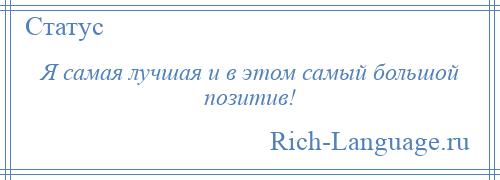 Статус

Я самая лучшая и в этом самый большой позитив!

Rich-Language.ru